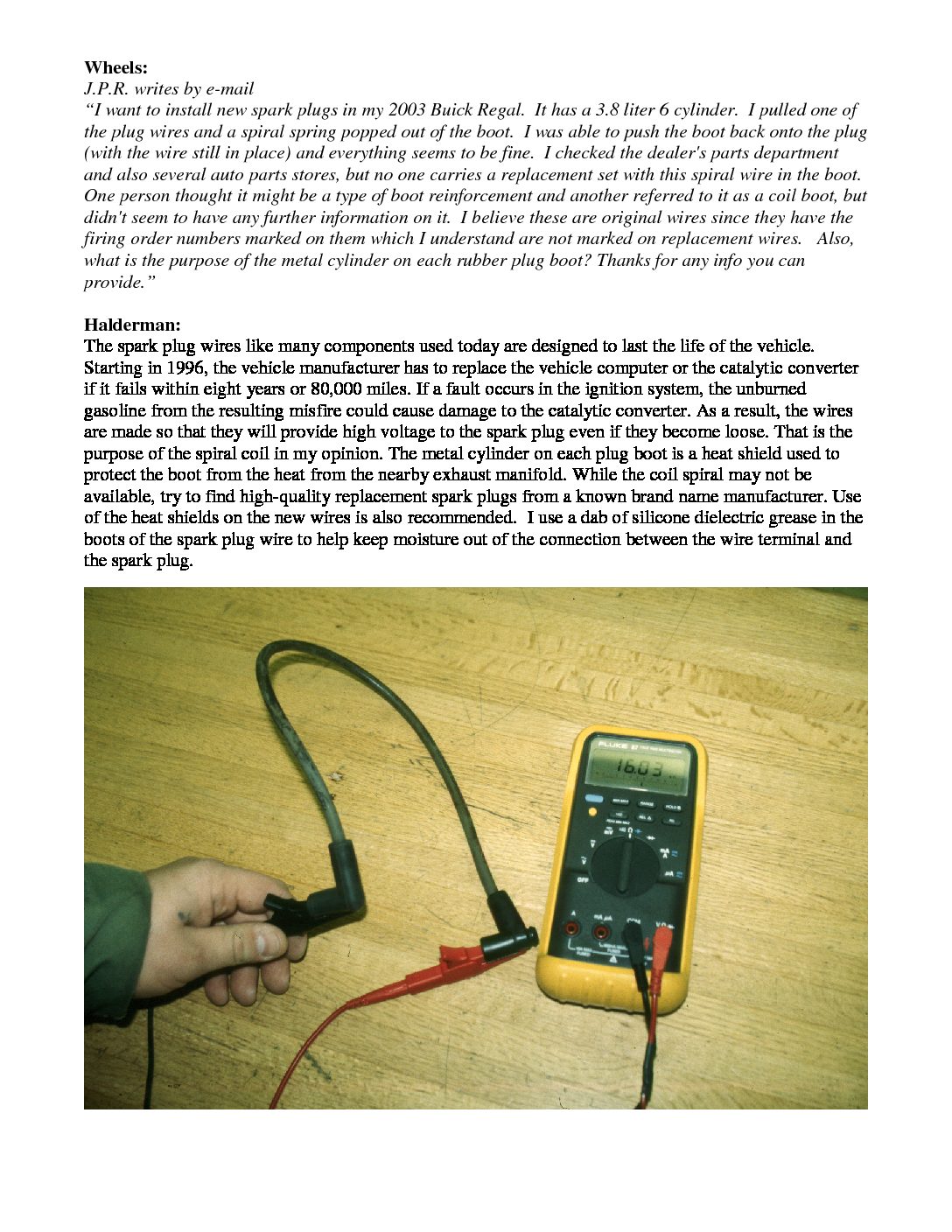 Wheels:
J.P.R. writes by e-mail
"I want to install new spark plugs in my 2003 Buick Regal. It has a 3.8 liter 6 cylinder. I pulled one of the plug wires and a spiral spring popped out of the boot. I was able to push the boot back onto the plug (with the wire still in place) and everything seems to be fine. I checked the dealer's parts department and also several auto parts stores, but no one carries a replacement set with this spiral wire in the boot. One person thought it might be a type of boot reinforcement and another referred to it as a coil boot, but didn't seem to have any further information on it. I believe these are original wires since they have the firing order numbers marked on them which I understand are not marked on replacement wires. Also, what is the purpose of the metal cylinder on each rubber plug boot? Thanks for any info you can provide."

Halderman:
The spark plug wires like many components used today are designed to last the life of the vehicle. Starting in 1996, the vehicle manufacturer has to replace the vehicle computer or the catalytic converter if it fails within eight years or 80,000 miles. If a fault occurs in the ignition system, the unburned gasoline from the resulting misfire could cause damage to the catalytic converter. As a result, the wires are made so that they will provide high voltage to the spark plug even if they become loose. That is the purpose of the spiral coil in my opinion. The metal cylinder on each plug boot is a heat shield used to protect the boot from the heat from the nearby exhaust manifold. While the coil spiral may not be available, try to find high-quality replacement spark plugs from a known brand name manufacturer. Use of the heat shields on the new wires is also recommended. I use a dab of silicone dielectric grease in the boots of the spark plug wire to help keep moisture out of the connection between the wire terminal and the spark plug.

FLUKE 87
16.03